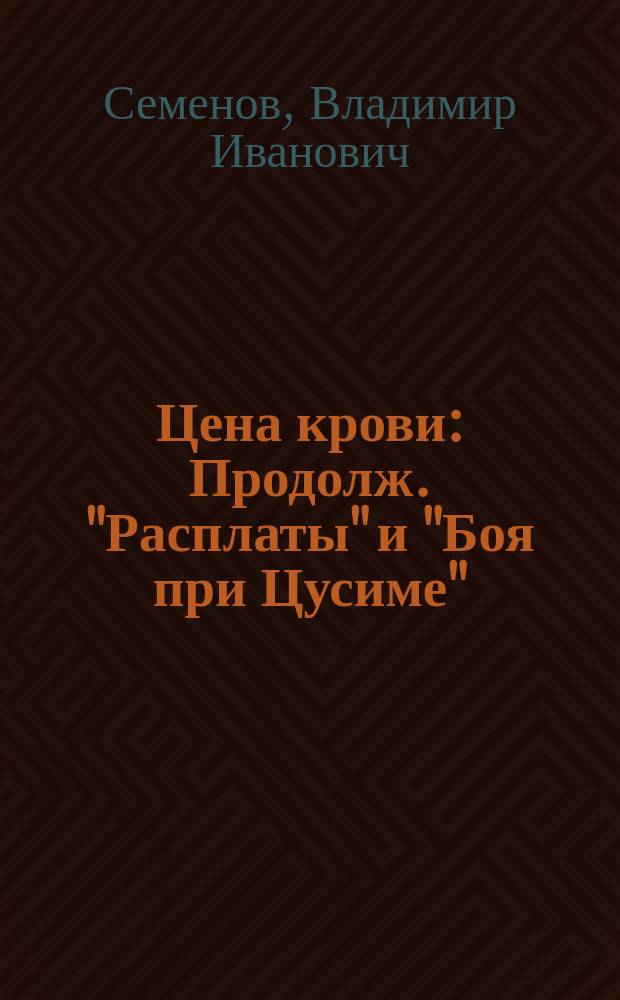 Семенов, Владимир Иванович

Цена крови: Продолж. "Расплаты" и "Боя при Цусиме"